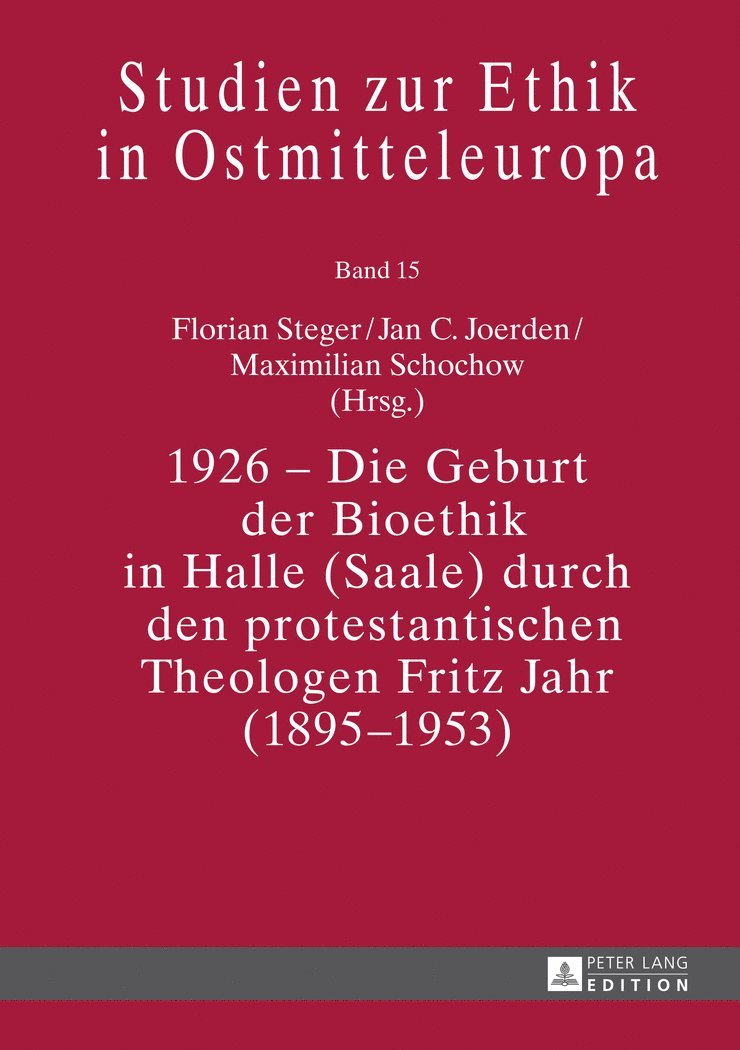 Studien zur Ethik in Ostmitteleuropa

Band 15

Florian Steger / Jan C. Joerden / Maximilian Schochow (Hrsg.)

1926 – Die Geburt der Bioethik in Halle (Saale) durch den protestantischen Theologen Fritz Jahr (1895–1953)

PETER LANG EDITION